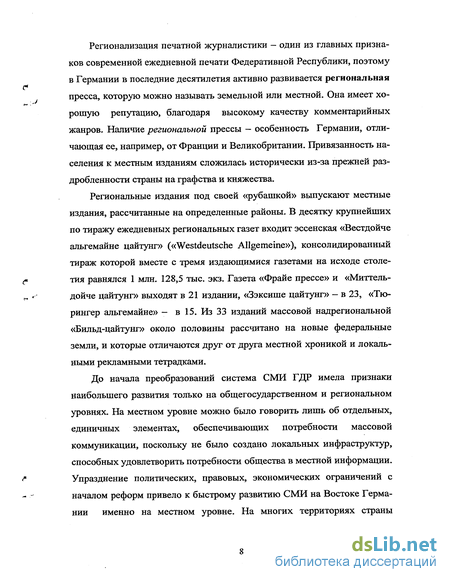 Регионализация печатной журналистики – один из главных признаков современной ежедневной печати Федеративной Республики, поэтому в Германии в последние десятилетия активно развивается региональная пресса, которую можно называть земельной или местной. Она имеет хорошую репутацию, благодаря высокому качеству комментарийных жанров. Наличие региональной прессы – особенность Германии, отличающая ее, например, от Франции и Великобритании. Привязанность населения к местным изданиям сложилась исторически из-за прежней раздробленности страны на графства и княжества.

Региональные издания под своей «рубашкой» выпускают местные издания, рассчитанные на определенные районы. В десятку крупнейших по тиражу ежедневных региональных газет входит эссенская «Вестдойче альгемайне цайтунг» («Westdeutsche Allgemeine»), консолидированный тираж которой вместе с тремя издающимися газетами на исходе столетия равнялся 1 млн. 128,5 тыс. экз. Газета «Фрайе прессе» и «Миттельдойче цайтунг» выходят в 21 издании, «Зэксише цайтунг» – в 23, «Тюрингер альгемайне» – в 15. Из 33 изданий массовой надрегиональной «Бильд-цайтунг» около половины рассчитано на новые федеральные земли, и которые отличаются друг от друга местной хроникой и локальными рекламными тетрадками.

До начала преобразований система СМИ ГДР имела признаки наибольшего развития только на общегосударственном и региональном уровнях. На местном уровне можно было говорить лишь об отдельных, единичных элементах, обеспечивающих потребности массовой коммуникации, поскольку не было создано локальных инфраструктур, способных удовлетворить потребности общества в местной информации. Упразднение политических, правовых, экономических ограничений с началом реформ привело к быстрому развитию СМИ на Востоке Германии именно на местном уровне. На многих территориях страны

8

dsLib.net
библиотека диссертаций